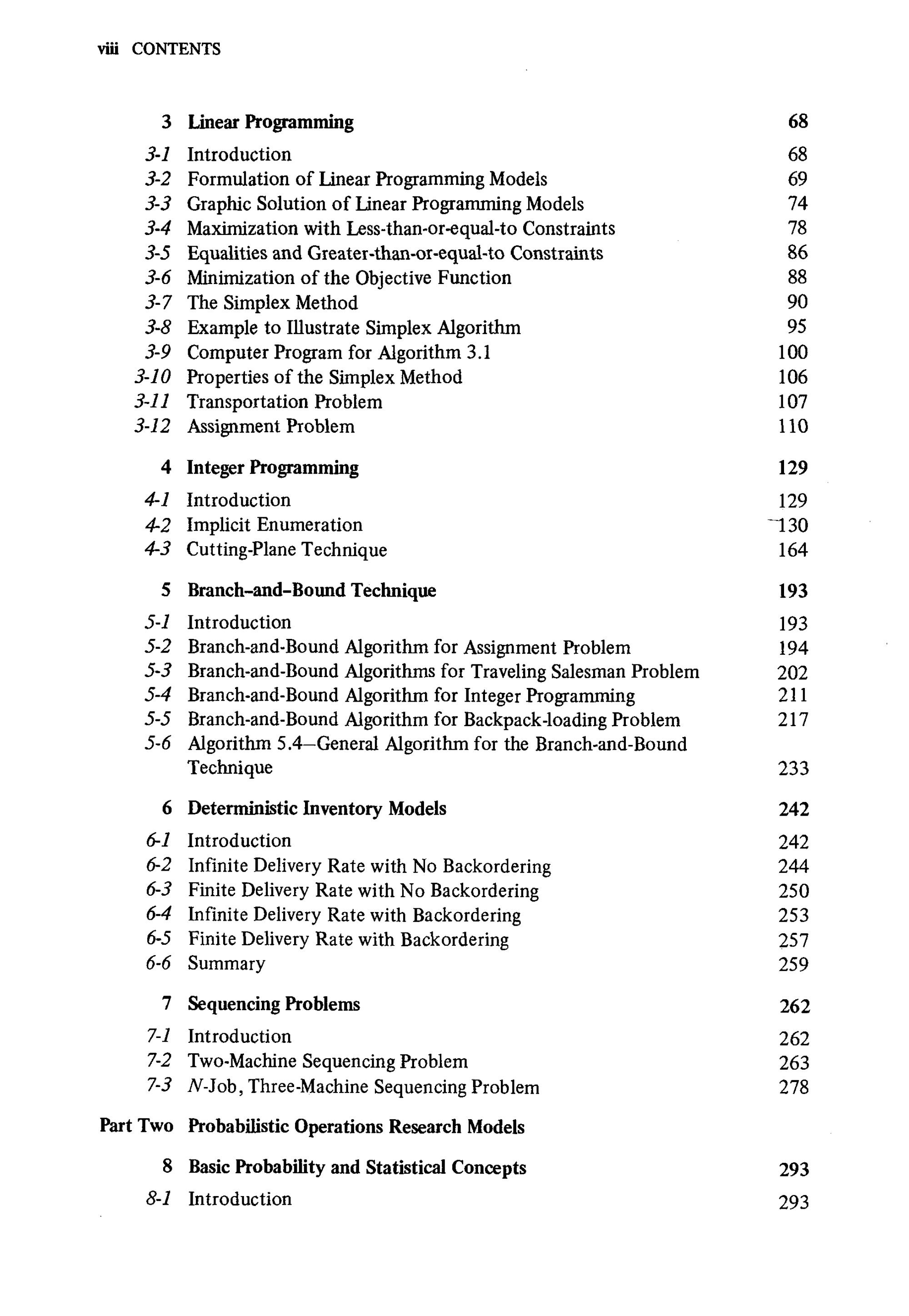 viii CONTENTS

3 Linear Programming 68
3-1 Introduction 68
3-2 Formulation of Linear Programming Models 69
3-3 Graphic Solution of Linear Programming Models 74
3-4 Maximization with Less-than-or-equal-to Constraints 78
3-5 Equalities and Greater-than-or-equal-to Constraints 86
3-6 Minimization of the Objective Function 88
3-7 The Simplex Method 90
3-8 Example to Illustrate Simplex Algorithm 95
3-9 Computer Program for Algorithm 3.1 100
3-10 Properties of the Simplex Method 106
3-11 Transportation Problem 107
3-12 Assignment Problem 110

4 Integer Programming 129
4-1 Introduction 129
4-2 Implicit Enumeration 130
4-3 Cutting-Plane Technique 164

5 Branch-and-Bound Technique 193
5-1 Introduction 193
5-2 Branch-and-Bound Algorithm for Assignment Problem 194
5-3 Branch-and-Bound Algorithms for Traveling Salesman Problem 202
5-4 Branch-and-Bound Algorithm for Integer Programming 211
5-5 Branch-and-Bound Algorithm for Backpack-loading Problem 217
5-6 Algorithm 5.4—General Algorithm for the Branch-and-Bound Technique 233

6 Deterministic Inventory Models 242
6-1 Introduction 242
6-2 Infinite Delivery Rate with No Backordering 244
6-3 Finite Delivery Rate with No Backordering 250
6-4 Infinite Delivery Rate with Backordering 253
6-5 Finite Delivery Rate with Backordering 257
6-6 Summary 259

7 Sequencing Problems 262
7-1 Introduction 262
7-2 Two-Machine Sequencing Problem 263
7-3 N-Job, Three-Machine Sequencing Problem 278

Part Two Probabilistic Operations Research Models

8 Basic Probability and Statistical Concepts 293
8-1 Introduction 293